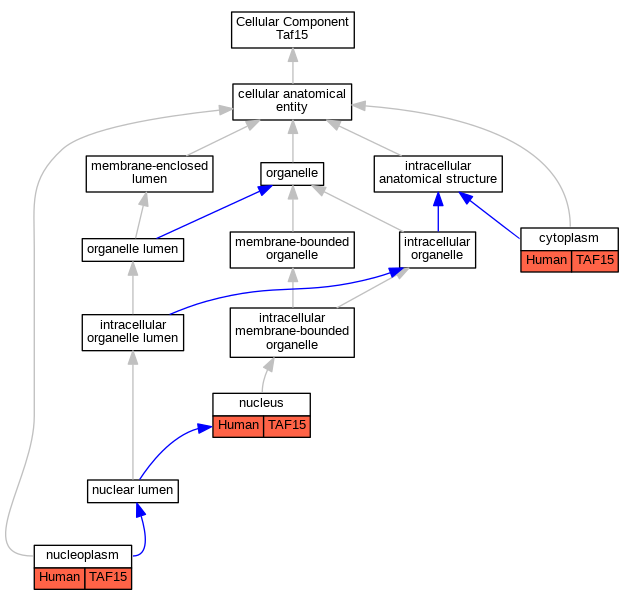 Cellular Component
Taf15

cellular anatomical entity

membrane-enclosed lumen

organelle

intracellular anatomical structure

organelle lumen

membrane-bounded organelle

intracellular organelle

cytoplasm
Human TAF15

intracellular organelle lumen

intracellular membrane-bounded organelle

nucleus
Human TAF15

nuclear lumen

nucleoplasm
Human TAF15